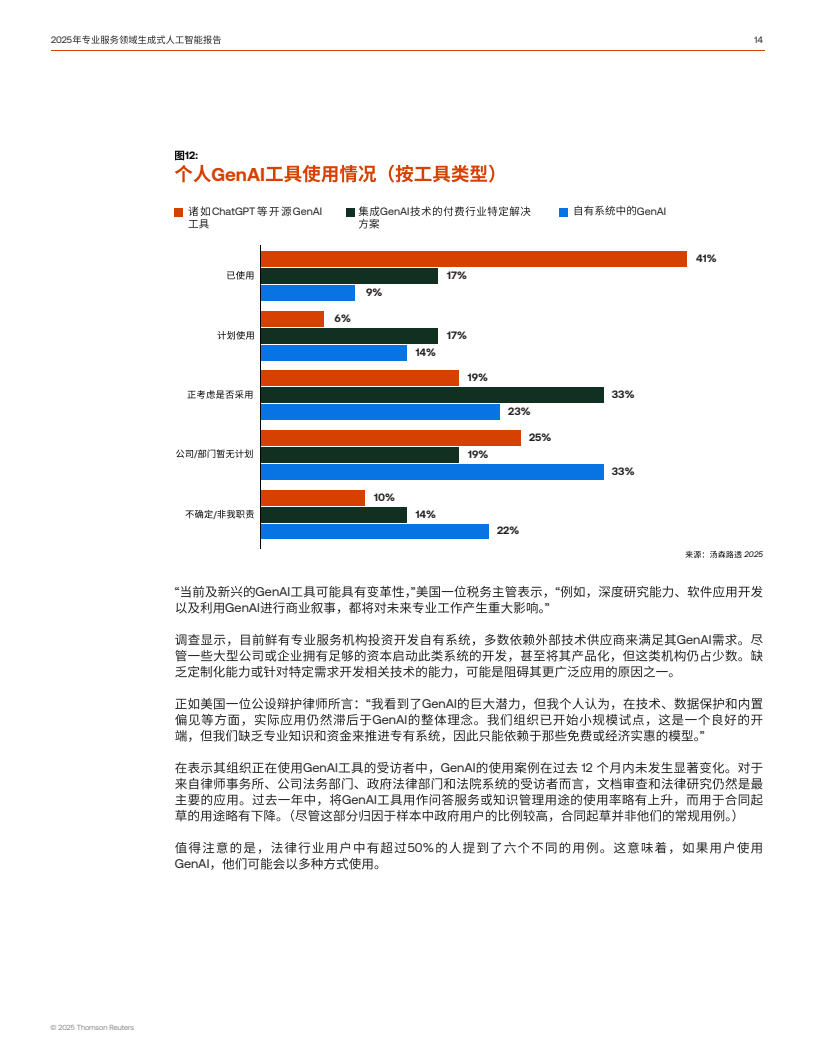 2025年专业服务领域生成式人工智能报告

14

图12:
个人GenAI工具使用情况（按工具类型）

诸如ChatGPT等开源GenAI工具

集成GenAI技术的付费行业特定解决方案

自有系统中的GenAI

已使用
41%
17%
9%

计划使用
6%
17%
14%

正考虑是否采用
19%
33%
23%

公司/部门暂无计划
25%
19%
33%

不确定/非我职责
10%
14%
22%

来源：汤森路透 2025

“当前及新兴的GenAI工具可能具有变革性，”美国一位税务主管表示，“例如，深度研究能力、软件应用开发以及利用GenAI进行商业叙事，都将对未来专业工作产生重大影响。”

调查显示，目前鲜有专业服务机构投资开发自有系统，多数依赖外部技术供应商来满足其GenAI需求。尽管一些大型公司或企业拥有足够的资本启动此类系统的开发，甚至将其产品化，但这类机构仍占少数。缺乏定制化能力或针对特定需求开发相关技术的能力，可能是阻碍其更广泛应用的原因之一。

正如美国一位公设辩护律师所言：“我看到了GenAI的巨大潜力，但我个人认为，在技术、数据保护和内置偏见等方面，实际应用仍然滞后于GenAI的整体理念。我们组织已开始小规模试点，这是一个良好的开端，但我们缺乏专业知识和资金来推进专有系统，因此只能依赖于那些免费或经济实惠的模型。”

在表示其组织正在使用GenAI工具的受访者中，GenAI的使用案例在过去 12 个月内未发生显著变化。对于来自律师事务所、公司法务部门、政府法律部门和法院系统的受访者而言，文档审查和法律研究仍然是最主要的应用。过去一年中，将GenAI工具用作问答服务或知识管理用途的使用率略有上升，而用于合同起草的用途略有下降。（尽管这部分归因于样本中政府用户的比例较高，合同起草并非他们的常规用例。）

值得注意的是，法律行业用户中有超过50%的人提到了六个不同的用例。这意味着，如果用户使用GenAI，他们可能会以多种方式使用。

© 2025 Thomson Reuters